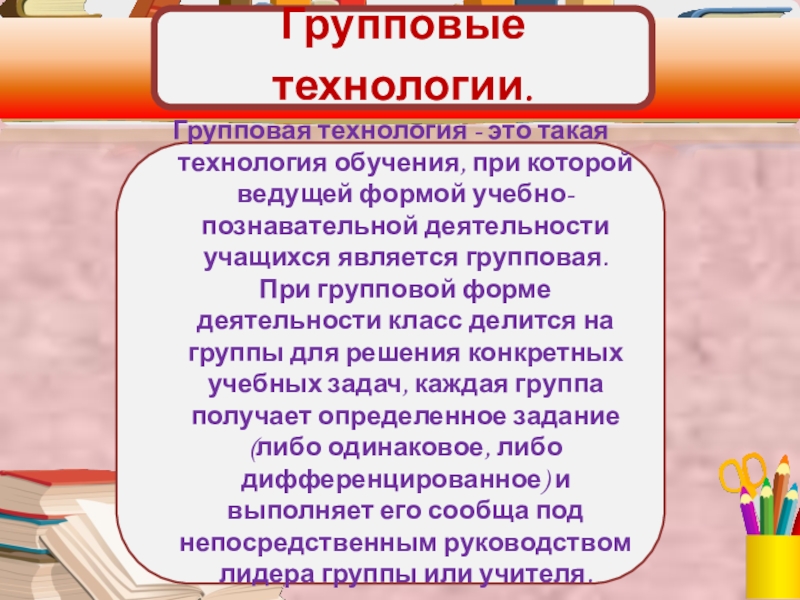 Групповые технологии.

Групповая технология - это такая технология обучения, при которой ведущей формой учебно-познавательной деятельности учащихся является групповая. При групповой форме деятельности класс делится на группы для решения конкретных учебных задач, каждая группа получает определенное задание (либо одинаковое, либо дифференцированное) и выполняет его сообща под непосредственным руководством лидера группы или учителя.